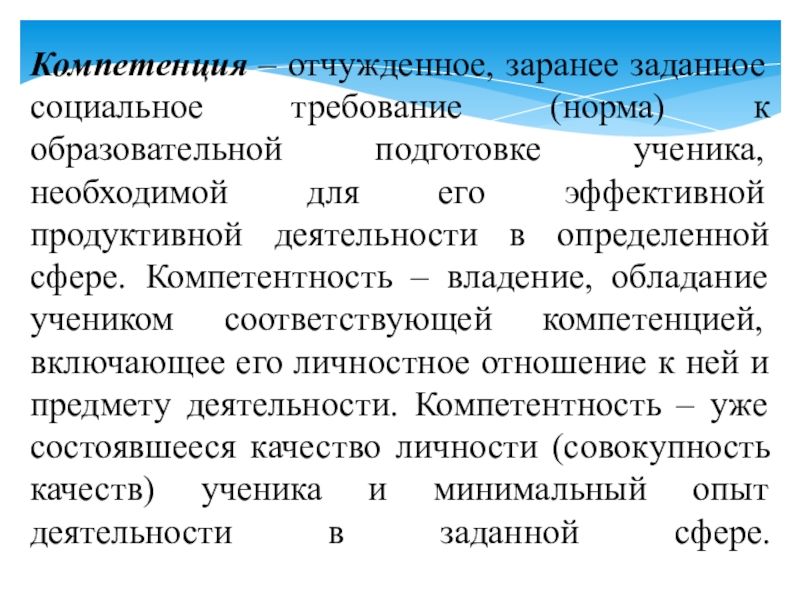 Компетенция – отчужденное, заранее заданное социальное требование (норма) к образовательной подготовке ученика, необходимой для его эффективной продуктивной деятельности в определенной сфере. Компетентность – владение, обладание учеником соответствующей компетенцией, включающее его личностное отношение к ней и предмету деятельности. Компетентность – уже состоявшееся качество личности (совокупность качеств) ученика и минимальный опыт деятельности в заданной сфере.